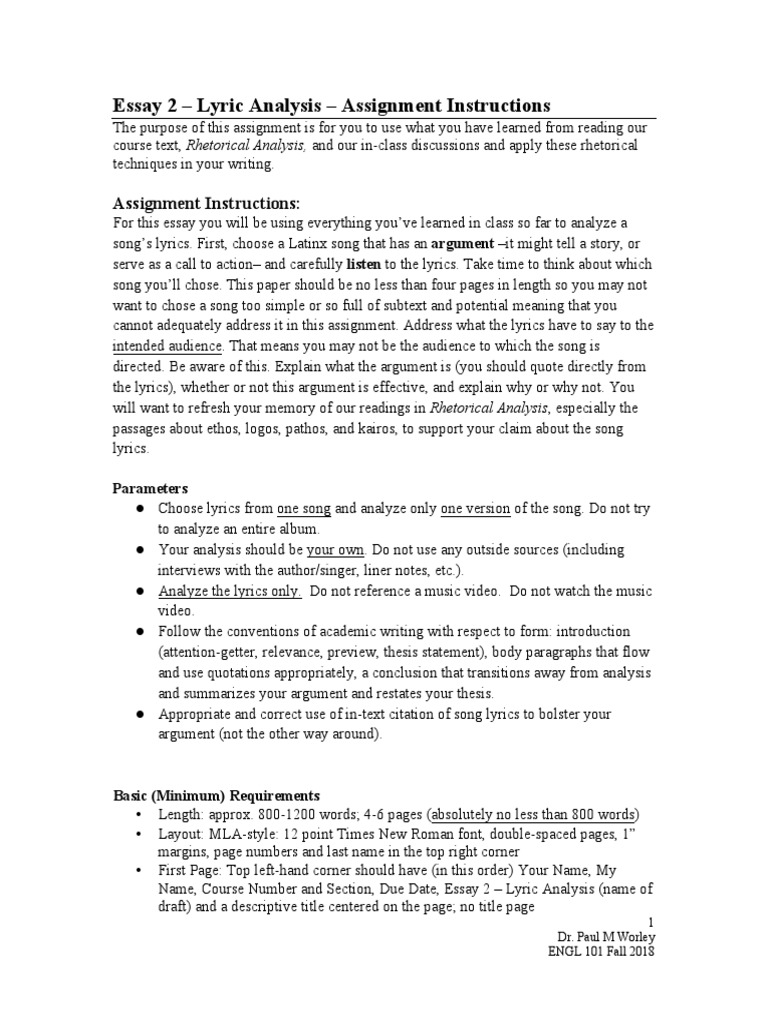 Essay 2 – Lyric Analysis – Assignment Instructions

The purpose of this assignment is for you to use what you have learned from reading our course text, Rhetorical Analysis, and our in-class discussions and apply these rhetorical techniques in your writing.

Assignment Instructions:

For this essay you will be using everything you've learned in class so far to analyze a song's lyrics. First, choose a Latinx song that has an argument –it might tell a story, or serve as a call to action– and carefully listen to the lyrics. Take time to think about which song you'll chose. This paper should be no less than four pages in length so you may not want to chose a song too simple or so full of subtext and potential meaning that you cannot adequately address it in this assignment. Address what the lyrics have to say to the intended audience. That means you may not be the audience to which the song is directed. Be aware of this. Explain what the argument is (you should quote directly from the lyrics), whether or not this argument is effective, and explain why or why not. You will want to refresh your memory of our readings in Rhetorical Analysis, especially the passages about ethos, logos, pathos, and kairos, to support your claim about the song lyrics.

Parameters

● Choose lyrics from one song and analyze only one version of the song. Do not try to analyze an entire album.
● Your analysis should be your own. Do not use any outside sources (including interviews with the author/singer, liner notes, etc.).
● Analyze the lyrics only. Do not reference a music video. Do not watch the music video.
● Follow the conventions of academic writing with respect to form: introduction (attention-getter, relevance, preview, thesis statement), body paragraphs that flow and use quotations appropriately, a conclusion that transitions away from analysis and summarizes your argument and restates your thesis.
● Appropriate and correct use of in-text citation of song lyrics to bolster your argument (not the other way around).

Basic (Minimum) Requirements

• Length: approx. 800-1200 words; 4-6 pages (absolutely no less than 800 words)
• Layout: MLA-style: 12 point Times New Roman font, double-spaced pages, 1" margins, page numbers and last name in the top right corner
• First Page: Top left-hand corner should have (in this order) Your Name, My Name, Course Number and Section, Due Date, Essay 2 – Lyric Analysis (name of draft) and a descriptive title centered on the page; no title page

1
Dr. Paul M Worley
ENGL 101 Fall 2018